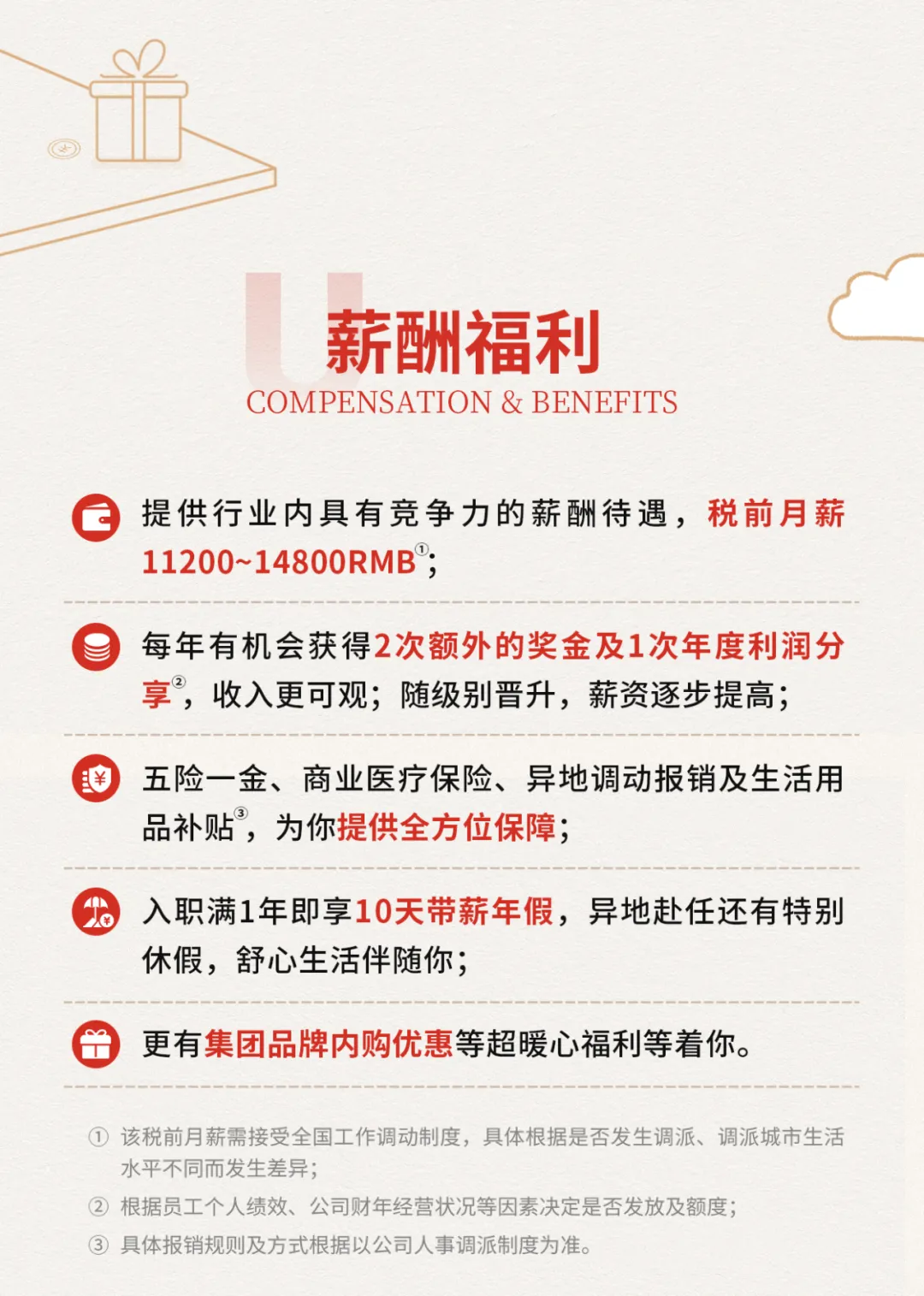 薪酬福利
COMPENSATION & BENEFITS

提供行业内具有竞争力的薪酬待遇，税前月薪11200~14800RMB①；

每年有机会获得2次额外的奖金及1次年度利润分享②，收入更可观；随级别晋升，薪资逐步提高；

五险一金、商业医疗保险、异地调动报销及生活用品补贴③，为你提供全方位保障；

入职满1年即享10天带薪年假，异地赴任还有特别休假，舒心生活伴随你；

更有集团品牌内购优惠等超暖心福利等着你。

① 该税前月薪需接受全国工作调动制度，具体根据是否发生调派、调派城市生活水平不同而发生差异；
② 根据员工个人绩效、公司财年经营状况等因素决定是否发放及额度；
③ 具体报销规则及方式根据以公司人事调派制度为准。